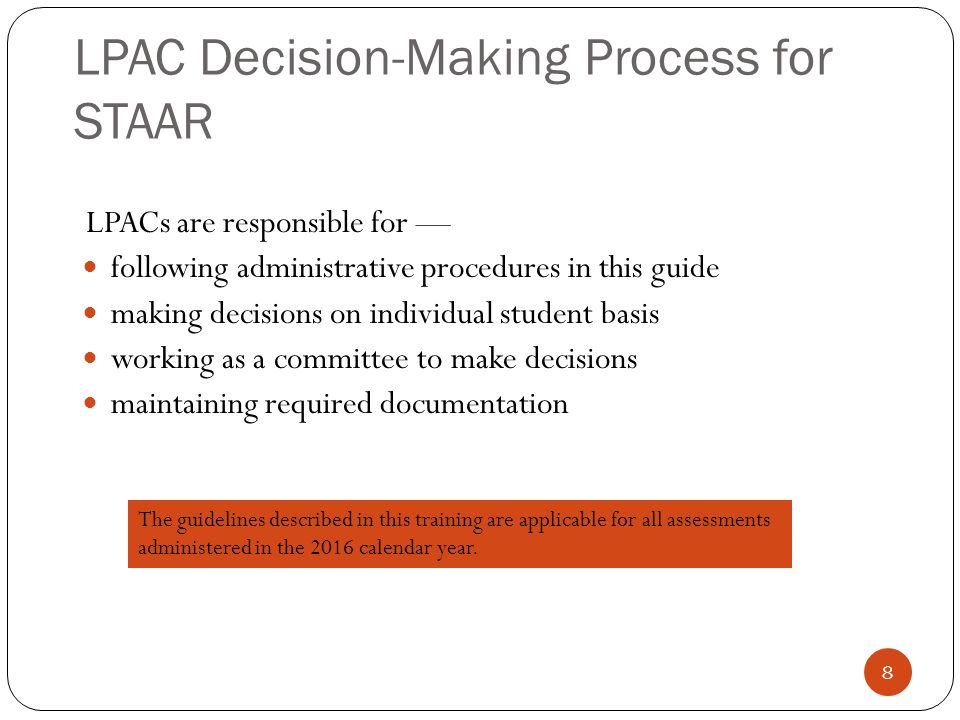 LPAC Decision-Making Process for STAAR

LPACs are responsible for —

- following administrative procedures in this guide
- making decisions on individual student basis
- working as a committee to make decisions
- maintaining required documentation

The guidelines described in this training are applicable for all assessments administered in the 2016 calendar year.

8